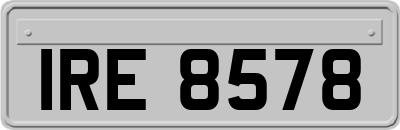 IRE 8578